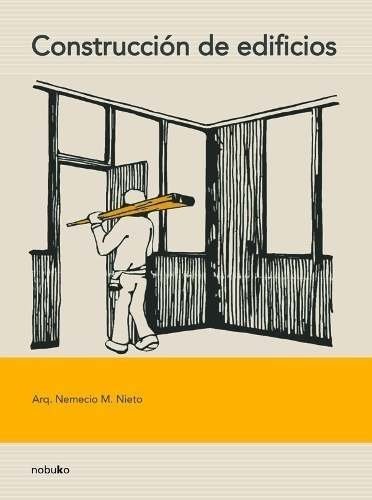 Construcción de edificios

Arq. Nemecio M. Nieto

nobuko